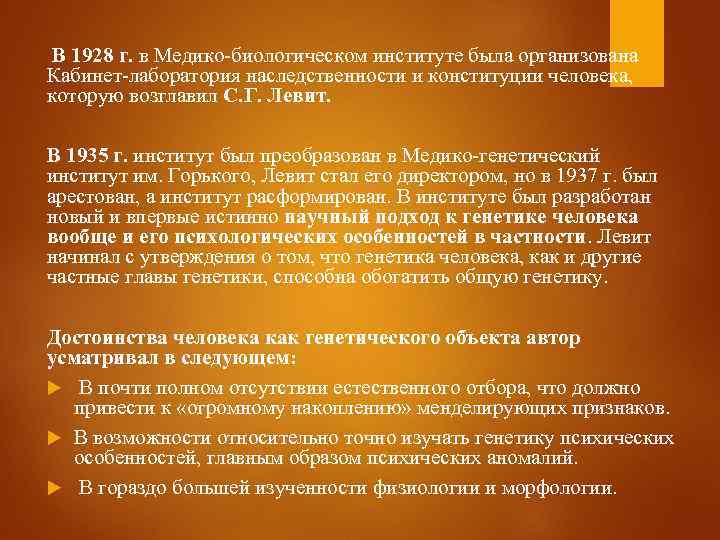 В 1928 г. в Медико-биологическом институте была организована Кабинет-лаборатория наследственности и конституции человека, которую возглавил С.Г. Левит.

В 1935 г. институт был преобразован в Медико-генетический институт им. Горького, Левит стал его директором, но в 1937 г. был арестован, а институт расформирован. В институте был разработан новый и впервые истинно научный подход к генетике человека вообще и его психологических особенностей в частности. Левит начинал с утверждения о том, что генетика человека, как и другие частные главы генетики, способна обогатить общую генетику.

Достоинства человека как генетического объекта автор усматривал в следующем:

В почти полном отсутствии естественного отбора, что должно привести к «огромному накоплению» менделирующих признаков.

В возможности относительно точно изучать генетику психических особенностей, главным образом психических аномалий.

В гораздо большей изученности физиологии и морфологии.